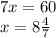 $7x = 60$
$x = 8\frac{4}{7}$